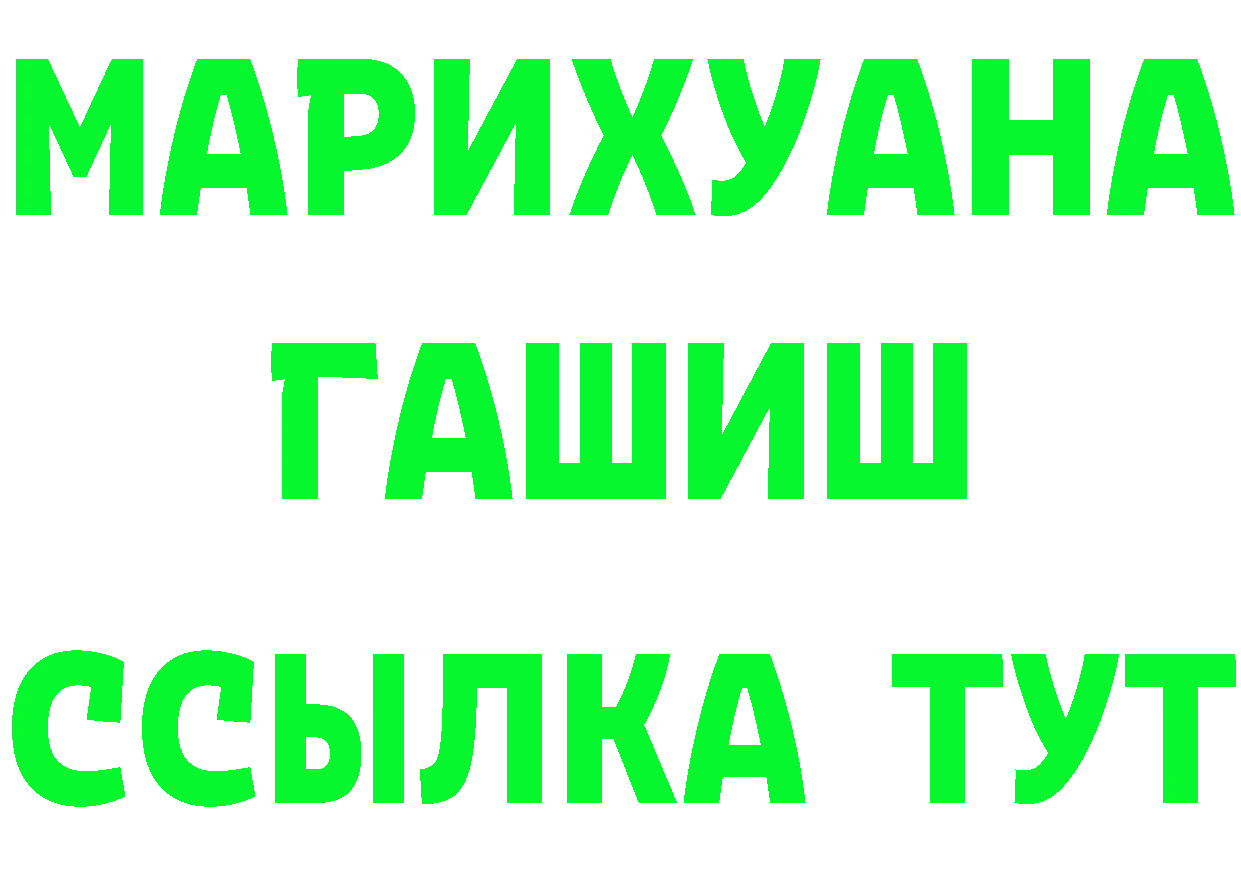 МАРИХУАНА
ГАШИШ
ССЫЛКА ТУТ